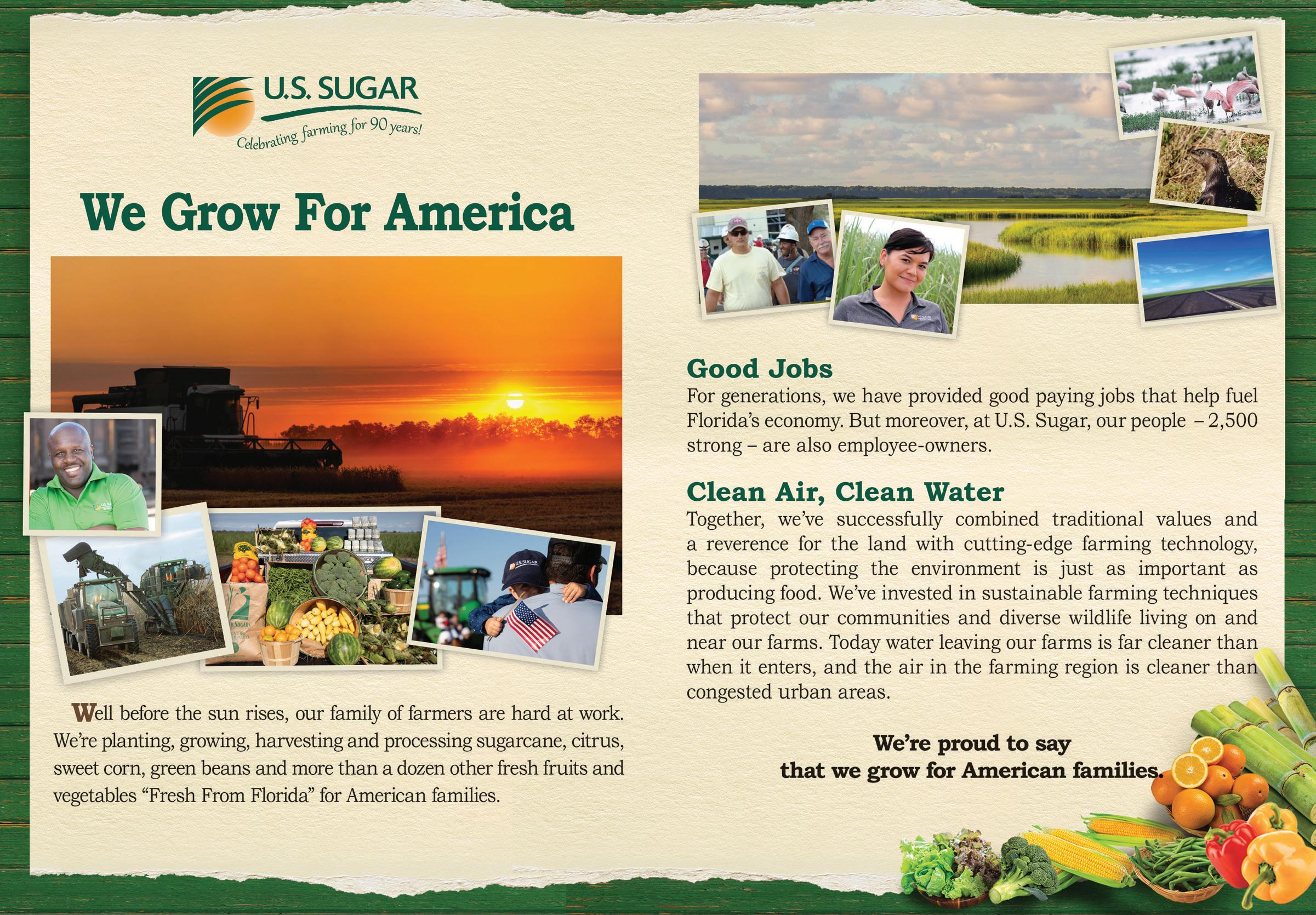 U.S. SUGAR
Celebrating farming for 90 years!

We Grow For America

Well before the sun rises, our family of farmers are hard at work. We're planting, growing, harvesting and processing sugarcane, citrus, sweet corn, green beans and more than a dozen other fresh fruits and vegetables "Fresh From Florida" for American families.

Good Jobs
For generations, we have provided good paying jobs that help fuel Florida's economy. But moreover, at U.S. Sugar, our people – 2,500 strong – are also employee-owners.

Clean Air, Clean Water
Together, we've successfully combined traditional values and a reverence for the land with cutting-edge farming technology, because protecting the environment is just as important as producing food. We've invested in sustainable farming techniques that protect our communities and diverse wildlife living on and near our farms. Today water leaving our farms is far cleaner than when it enters, and the air in the farming region is cleaner than congested urban areas.

We're proud to say
that we grow for American families.